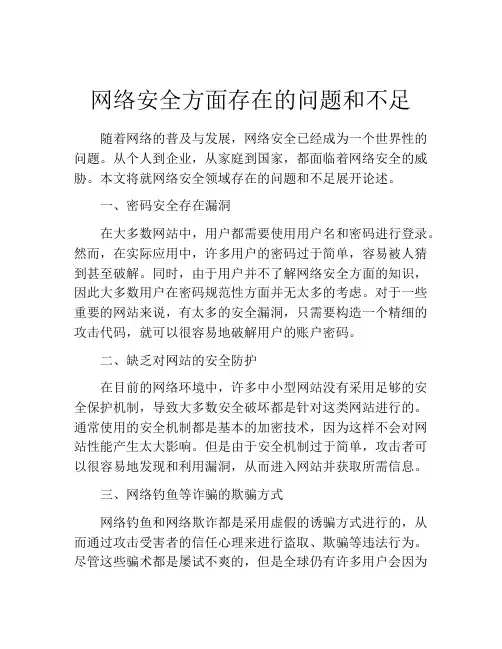 网络安全方面存在的问题和不足

随着网络的普及与发展，网络安全已经成为一个世界性的问题。从个人到企业，从家庭到国家，都面临着网络安全的威胁。本文将就网络安全领域存在的问题和不足展开论述。

一、密码安全存在漏洞

在大多数网站中，用户都需要使用用户名和密码进行登录。然而，在实际应用中，许多用户的密码过于简单，容易被人猜到甚至破解。同时，由于用户并不了解网络安全方面的知识，因此大多数用户在密码规范性方面并无太多的考虑。对于一些重要的网站来说，有太多的安全漏洞，只需要构造一个精细的攻击代码，就可以很容易地破解用户的账户密码。

二、缺乏对网站的安全防护

在目前的网络环境中，许多中小型网站没有采用足够的安全保护机制，导致大多数安全破坏都是针对这类网站进行的。通常使用的安全机制都是基本的加密技术，因为这样不会对网站性能产生太大影响。但是由于安全机制过于简单，攻击者可以很容易地发现和利用漏洞，从而进入网站并获取所需信息。

三、网络钓鱼等诈骗的欺骗方式

网络钓鱼和网络欺诈都是采用虚假的诱骗方式进行的，从而通过攻击受害者的信任心理来进行盗取、欺骗等违法行为。尽管这些骗术都是屡试不爽的，但是全球仍有许多用户会因为